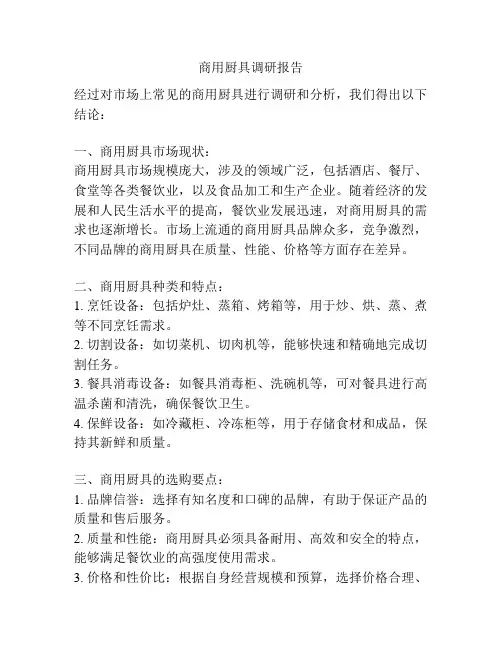 商用厨具调研报告

经过对市场上常见的商用厨具进行调研和分析，我们得出以下结论：

一、商用厨具市场现状：
商用厨具市场规模庞大，涉及的领域广泛，包括酒店、餐厅、食堂等各类餐饮业，以及食品加工和生产企业。随着经济的发展和人民生活水平的提高，餐饮业发展迅速，对商用厨具的需求也逐渐增长。市场上流通的商用厨具品牌众多，竞争激烈，不同品牌的商用厨具在质量、性能、价格等方面存在差异。

二、商用厨具种类和特点：
1. 烹饪设备：包括炉灶、蒸箱、烤箱等，用于炒、烘、蒸、煮等不同烹饪需求。
2. 切割设备：如切菜机、切肉机等，能够快速和精确地完成切割任务。
3. 餐具消毒设备：如餐具消毒柜、洗碗机等，可对餐具进行高温杀菌和清洗，确保餐饮卫生。
4. 保鲜设备：如冷藏柜、冷冻柜等，用于存储食材和成品，保持其新鲜和质量。

三、商用厨具的选购要点：
1. 品牌信誉：选择有知名度和口碑的品牌，有助于保证产品的质量和售后服务。
2. 质量和性能：商用厨具必须具备耐用、高效和安全的特点，能够满足餐饮业的高强度使用需求。
3. 价格和性价比：根据自身经营规模和预算，选择价格合理、